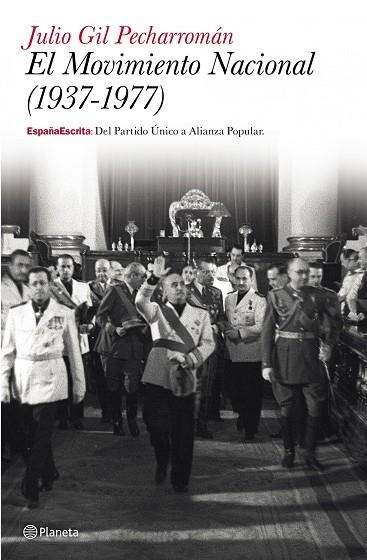 Julio Gil Pecharromán
El Movimiento Nacional (1937-1977)

EspañaEscrita: Del Partido Único a Alianza Popular.

Planeta